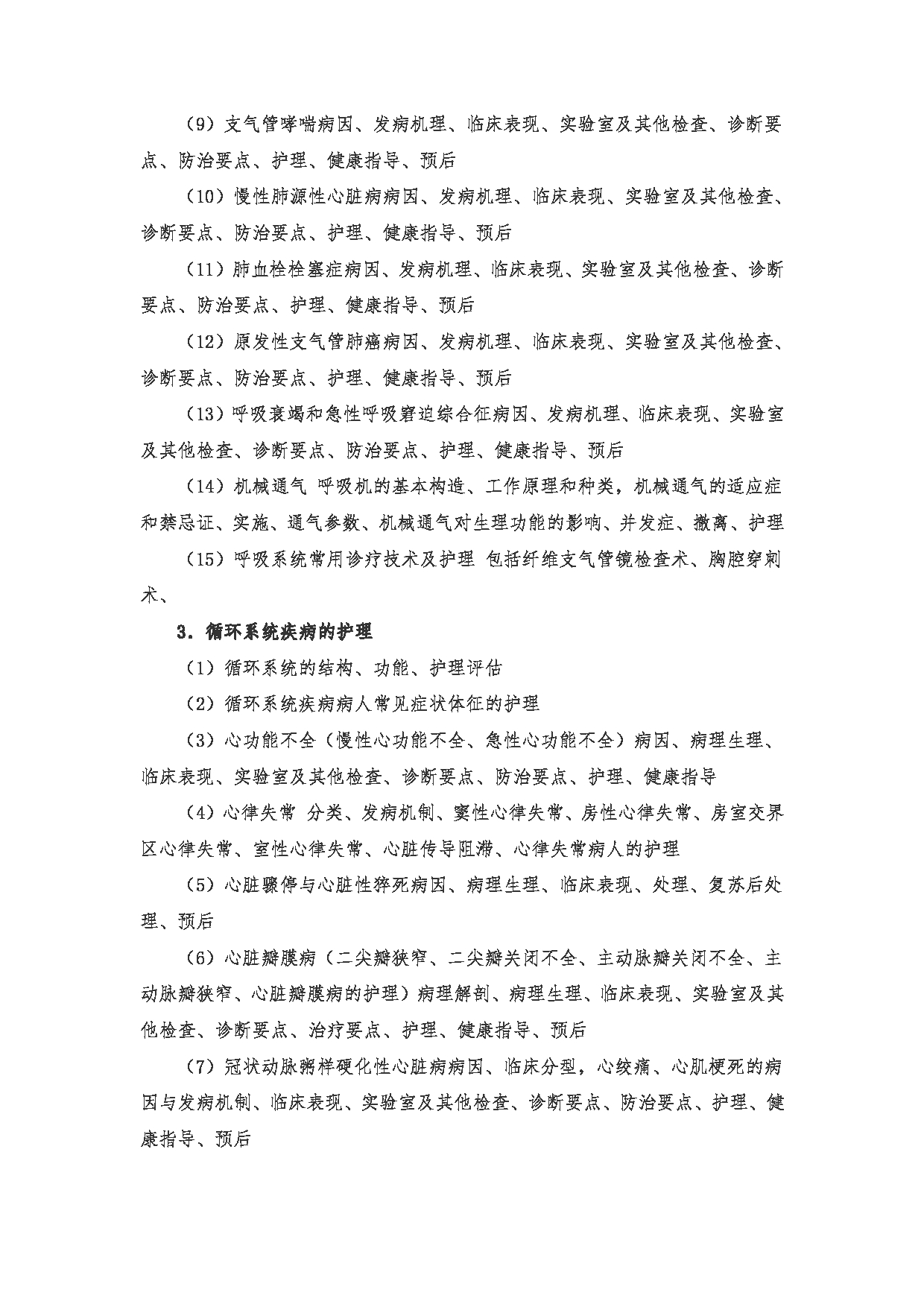 （9）支气管哮喘病因、发病机理、临床表现、实验室及其他检查、诊断要点、防治要点、护理、健康指导、预后

（10）慢性肺源性心脏病病因、发病机理、临床表现、实验室及其他检查、诊断要点、防治要点、护理、健康指导、预后

（11）肺血栓栓塞症病因、发病机理、临床表现、实验室及其他检查、诊断要点、防治要点、护理、健康指导、预后

（12）原发性支气管肺癌病因、发病机理、临床表现、实验室及其他检查、诊断要点、防治要点、护理、健康指导、预后

（13）呼吸衰竭和急性呼吸窘迫综合征病因、发病机理、临床表现、实验室及其他检查、诊断要点、防治要点、护理、健康指导、预后

（14）机械通气 呼吸机的基本构造、工作原理和种类，机械通气的适应症和禁忌证、实施、通气参数、机械通气对生理功能的影响、并发症、撤离、护理

（15）呼吸系统常用诊疗技术及护理 包括纤维支气管镜检查术、胸腔穿刺术、

3．循环系统疾病的护理

（1）循环系统的结构、功能、护理评估

（2）循环系统疾病病人常见症状体征的护理

（3）心功能不全（慢性心功能不全、急性心功能不全）病因、病理生理、临床表现、实验室及其他检查、诊断要点、防治要点、护理、健康指导

（4）心律失常 分类、发病机制、窦性心律失常、房性心律失常、房室交界区心律失常、室性心律失常、心脏传导阻滞、心律失常病人的护理

（5）心脏骤停与心脏性猝死病因、病理生理、临床表现、处理、复苏后处理、预后

（6）心脏瓣膜病（二尖瓣狭窄、二尖瓣关闭不全、主动脉瓣关闭不全、主动脉瓣狭窄、心脏瓣膜病的护理）病理解剖、病理生理、临床表现、实验室及其他检查、诊断要点、治疗要点、护理、健康指导、预后

（7）冠状动脉粥样硬化性心脏病病因、临床分型，心绞痛、心肌梗死的病因与发病机制、临床表现、实验室及其他检查、诊断要点、防治要点、护理、健康指导、预后